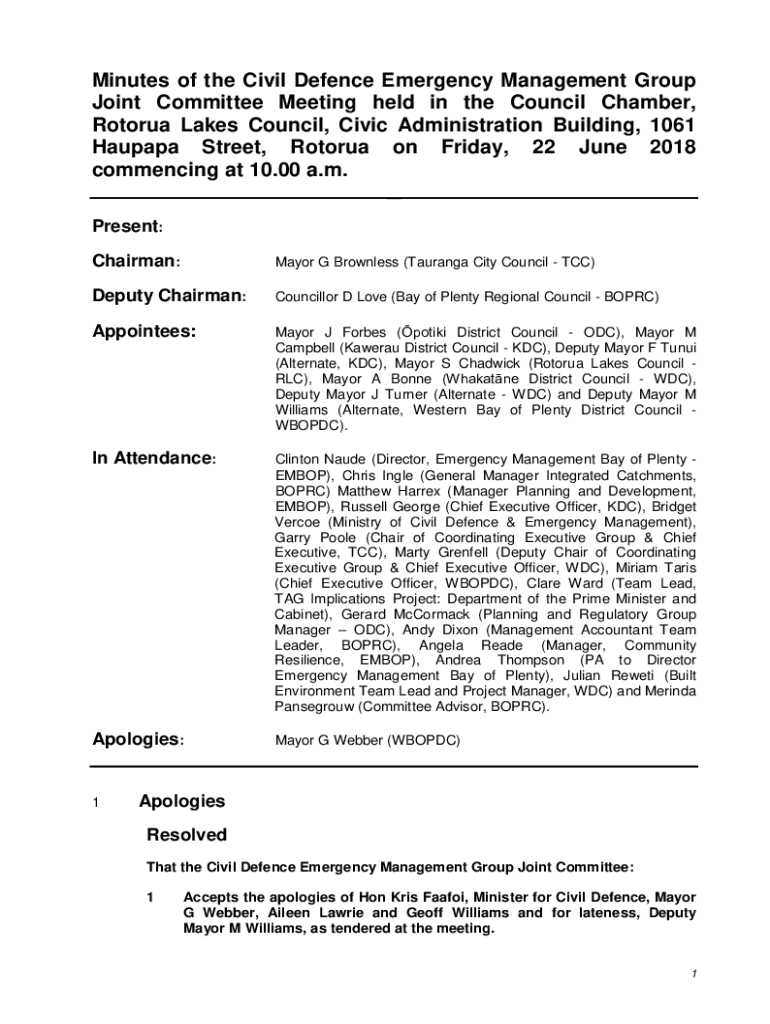 Minutes of the Civil Defence Emergency Management Group Joint Committee Meeting held in the Council Chamber, Rotorua Lakes Council, Civic Administration Building, 1061 Haupapa Street, Rotorua on Friday, 22 June 2018 commencing at 10.00 a.m.

Present:

Chairman: Mayor G Brownless (Tauranga City Council - TCC)

Deputy Chairman: Councillor D Love (Bay of Plenty Regional Council - BOPRC)

Appointees: Mayor J Forbes (Ōpotiki District Council - ODC), Mayor M Campbell (Kawerau District Council - KDC), Deputy Mayor F Tunui (Alternate, KDC), Mayor S Chadwick (Rotorua Lakes Council - RLC), Mayor A Bonne (Whakatāne District Council - WDC), Deputy Mayor J Turner (Alternate - WDC) and Deputy Mayor M Williams (Alternate, Western Bay of Plenty District Council - WBOPDC).

In Attendance: Clinton Naude (Director, Emergency Management Bay of Plenty - EMBOP), Chris Ingle (General Manager Integrated Catchments, BOPRC) Matthew Harrex (Manager Planning and Development, EMBOP), Russell George (Chief Executive Officer, KDC), Bridget Vercoe (Ministry of Civil Defence & Emergency Management), Garry Poole (Chair of Coordinating Executive Group & Chief Executive, TCC), Marty Grenfell (Deputy Chair of Coordinating Executive Group & Chief Executive Officer, WDC), Miriam Taris (Chief Executive Officer, WBOPDC), Clare Ward (Team Lead, TAG Implications Project: Department of the Prime Minister and Cabinet), Gerard McCormack (Planning and Regulatory Group Manager – ODC), Andy Dixon (Management Accountant Team Leader, BOPRC), Angela Reade (Manager, Community Resilience, EMBOP), Andrea Thompson (PA to Director Emergency Management Bay of Plenty), Julian Reweti (Built Environment Team Lead and Project Manager, WDC) and Merinda Pansegrouw (Committee Advisor, BOPRC).

Apologies: Mayor G Webber (WBOPDC)

1 Apologies

Resolved

That the Civil Defence Emergency Management Group Joint Committee:

1 Accepts the apologies of Hon Kris Faafoi, Minister for Civil Defence, Mayor G Webber, Aileen Lawrie and Geoff Williams and for lateness, Deputy Mayor M Williams, as tendered at the meeting.

1